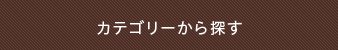 カテゴリーから探す